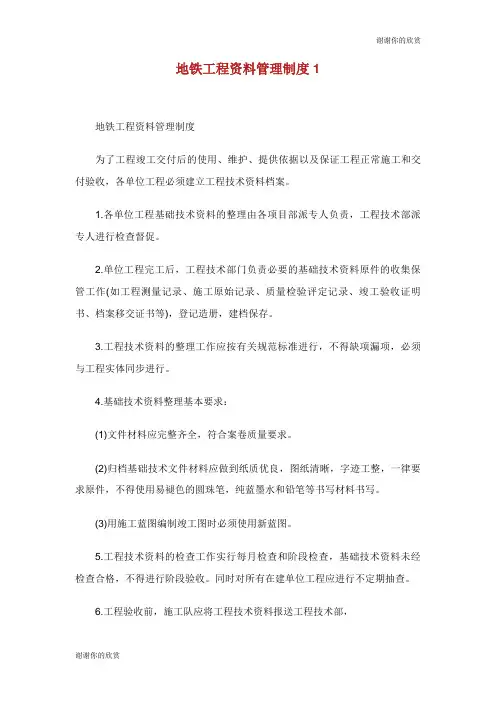 谢谢你的欣赏

地铁工程资料管理制度 1

地铁工程资料管理制度

为了工程竣工交付后的使用、维护、提供依据以及保证工程正常施工和交付验收，各单位工程必须建立工程技术资料档案。

1.各单位工程基础技术资料的整理由各项目部派专人负责，工程技术部派专人进行检查督促。

2.单位工程完工后，工程技术部门负责必要的基础技术资料原件的收集保管工作(如工程测量记录、施工原始记录、质量检验评定记录、竣工验收证明书、档案移交证书等)，登记造册，建档保存。

3.工程技术资料的整理工作应按有关规范标准进行，不得缺项漏项，必须与工程实体同步进行。

4.基础技术资料整理基本要求：

(1)文件材料应完整齐全，符合案卷质量要求。

(2)归档基础技术文件材料应做到纸质优良，图纸清晰，字迹工整，一律要求原件，不得使用易褪色的圆珠笔，纯蓝墨水和铅笔等书写材料书写。

(3)用施工蓝图编制竣工图时必须使用新蓝图。

5.工程技术资料的检查工作实行每月检查和阶段检查，基础技术资料未经检查合格，不得进行阶段验收。同时对所有在建单位工程应进行不定期抽查。

6.工程验收前，施工队应将工程技术资料报送工程技术部，

谢谢你的欣赏